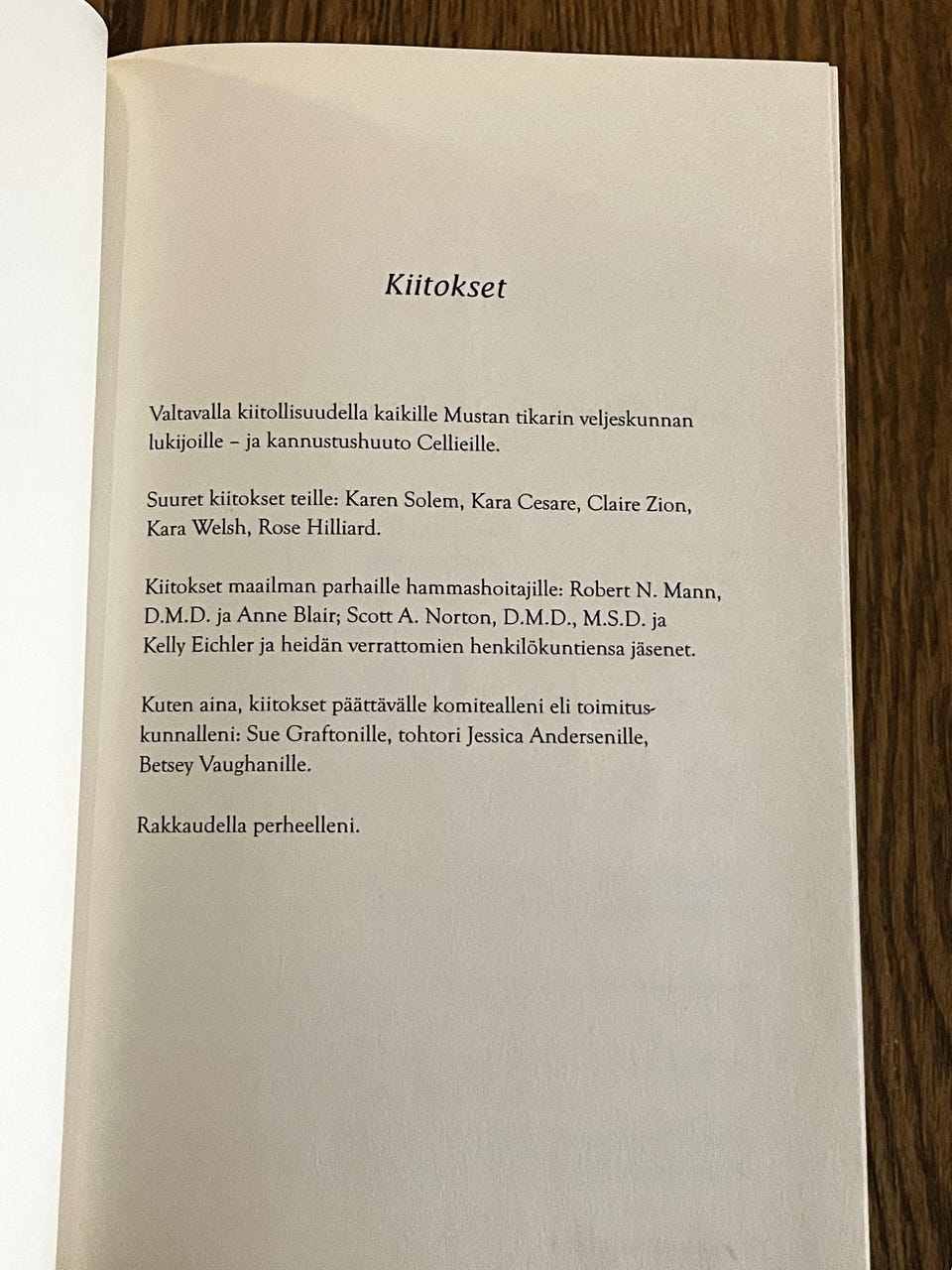 Kiitokset

Valtavalla kiitollisuudella kaikille Mustan tikarin veljeskunnan lukijoille – ja kannustushuuto Cellieille.

Suuret kiitokset teille: Karen Solem, Kara Cesare, Claire Zion, Kara Welsh, Rose Hilliard.

Kiitokset maailman parhaille hammashoitajille: Robert N. Mann, D.M.D. ja Anne Blair; Scott A. Norton, D.M.D., M.S.D. ja Kelly Eichler ja heidän verrattomien henkilökuntiensa jäsenet.

Kuten aina, kiitokset päättävälle komitealleni eli toimituskunnalleni: Sue Graftonille, tohtori Jessica Andersenille, Betsey Vaughanille.

Rakkaudella perheelleni.